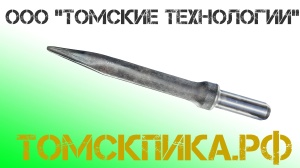 ООО "ТОМСКИЕ ТЕХНОЛОГИИ"

ТОМСКПИКА.РФ